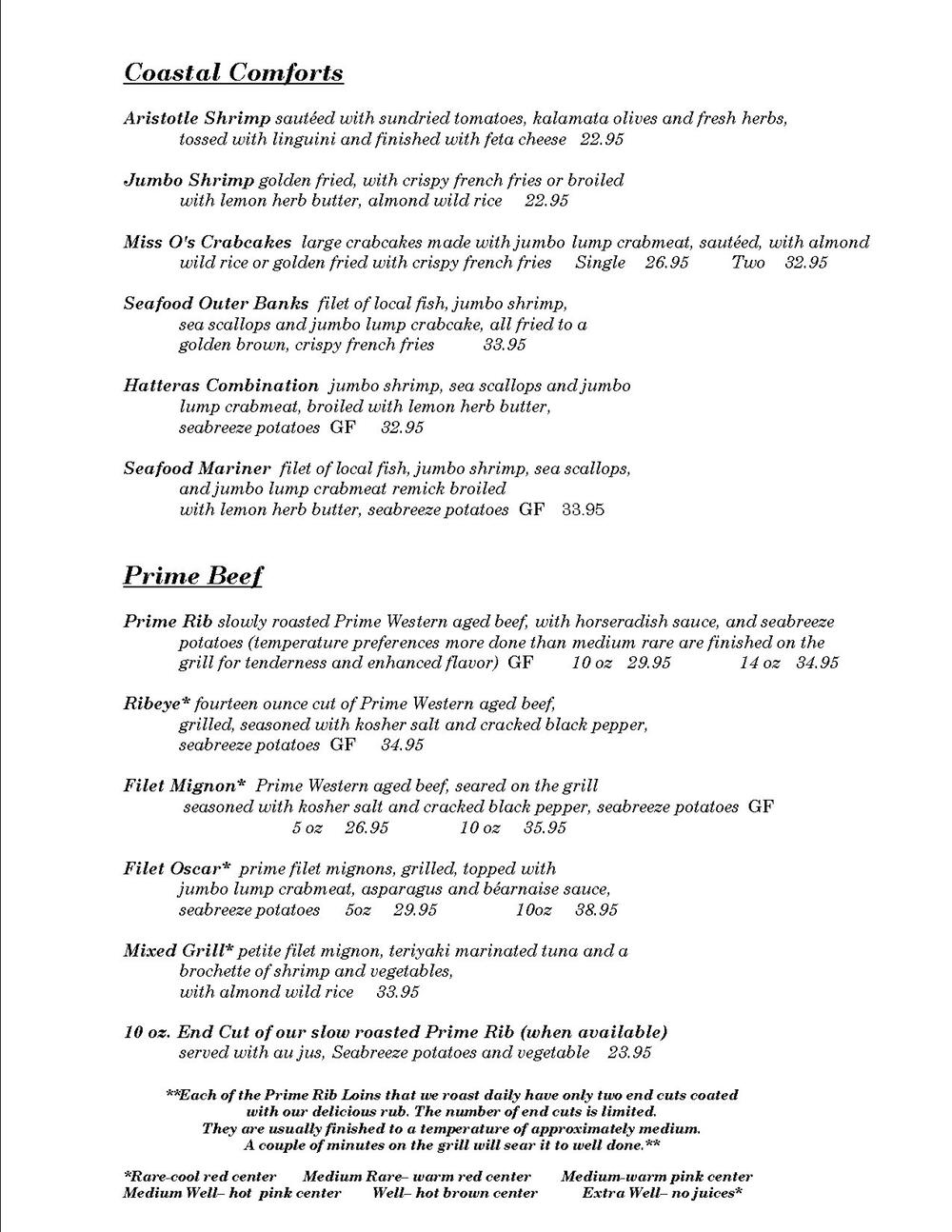 Coastal Comforts

Aristotle Shrimp sautéed with sundried tomatoes, kalamata olives and fresh herbs, tossed with linguini and finished with feta cheese 22.95

Jumbo Shrimp golden fried, with crispy french fries or broiled with lemon herb butter, almond wild rice 22.95

Miss O's Crabcakes large crabcakes made with jumbo lump crabmeat, sautéed, with almond wild rice or golden fried with crispy french fries Single 26.95 Two 32.95

Seafood Outer Banks filet of local fish, jumbo shrimp, sea scallops and jumbo lump crabcake, all fried to a golden brown, crispy french fries 33.95

Hatteras Combination jumbo shrimp, sea scallops and jumbo lump crabmeat, broiled with lemon herb butter, seabreeze potatoes GF 32.95

Seafood Mariner filet of local fish, jumbo shrimp, sea scallops, and jumbo lump crabmeat remick broiled with lemon herb butter, seabreeze potatoes GF 33.95

Prime Beef

Prime Rib slowly roasted Prime Western aged beef, with horseradish sauce, and seabreeze potatoes (temperature preferences more done than medium rare are finished on the grill for tenderness and enhanced flavor) GF 10 oz 29.95 14 oz 34.95

Ribeye* fourteen ounce cut of Prime Western aged beef, grilled, seasoned with kosher salt and cracked black pepper, seabreeze potatoes GF 34.95

Filet Mignon* Prime Western aged beef, seared on the grill seasoned with kosher salt and cracked black pepper, seabreeze potatoes GF 5 oz 26.95 10 oz 35.95

Filet Oscar* prime filet mignons, grilled, topped with jumbo lump crabmeat, asparagus and béarnaise sauce, seabreeze potatoes 5oz 29.95 10oz 38.95

Mixed Grill* petite filet mignon, teriyaki marinated tuna and a brochette of shrimp and vegetables, with almond wild rice 33.95

10 oz. End Cut of our slow roasted Prime Rib (when available) served with au jus, Seabreeze potatoes and vegetable 23.95

**Each of the Prime Rib Loins that we roast daily have only two end cuts coated with our delicious rub. The number of end cuts is limited. They are usually finished to a temperature of approximately medium. A couple of minutes on the grill will sear it to well done.**

*Rare-cool red center Medium Rare– warm red center Medium-warm pink center Medium Well– hot pink center Well– hot brown center Extra Well– no juices*